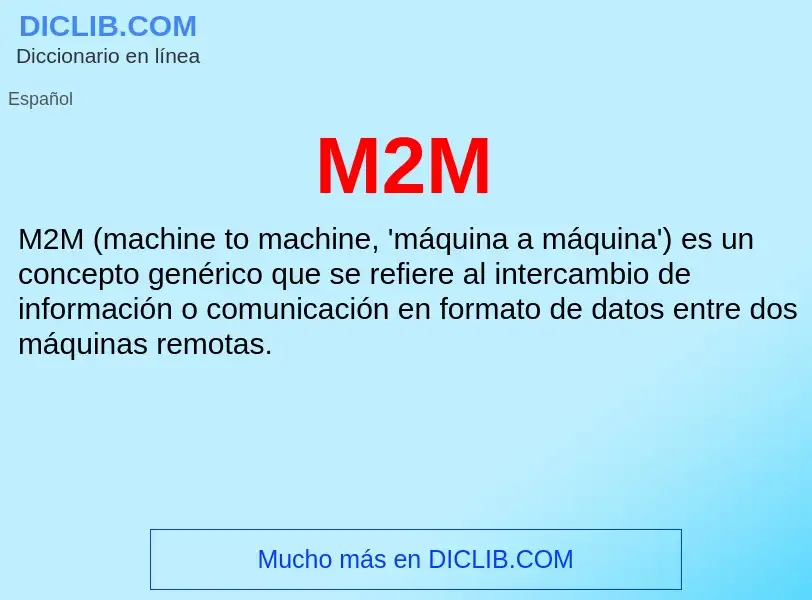 DICLIB.COM
Diccionario en línea

Español

M2M

M2M (machine to machine, 'máquina a máquina') es un concepto genérico que se refiere al intercambio de información o comunicación en formato de datos entre dos máquinas remotas.

Mucho más en DICLIB.COM